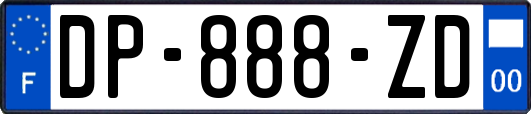 F
DP-888-ZD
00